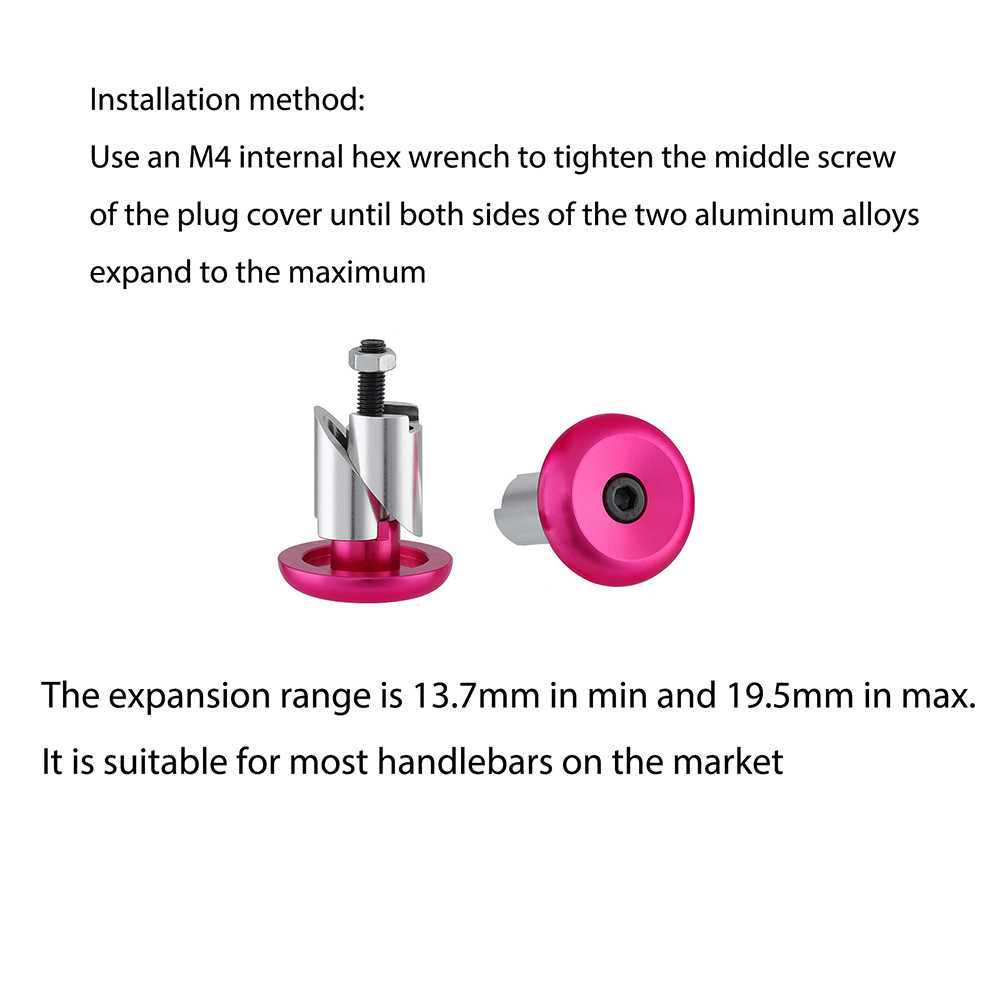 Installation method:
Use an M4 internal hex wrench to tighten the middle screw of the plug cover until both sides of the two aluminum alloys expand to the maximum

The expansion range is 13.7mm in min and 19.5mm in max.
It is suitable for most handlebars on the market